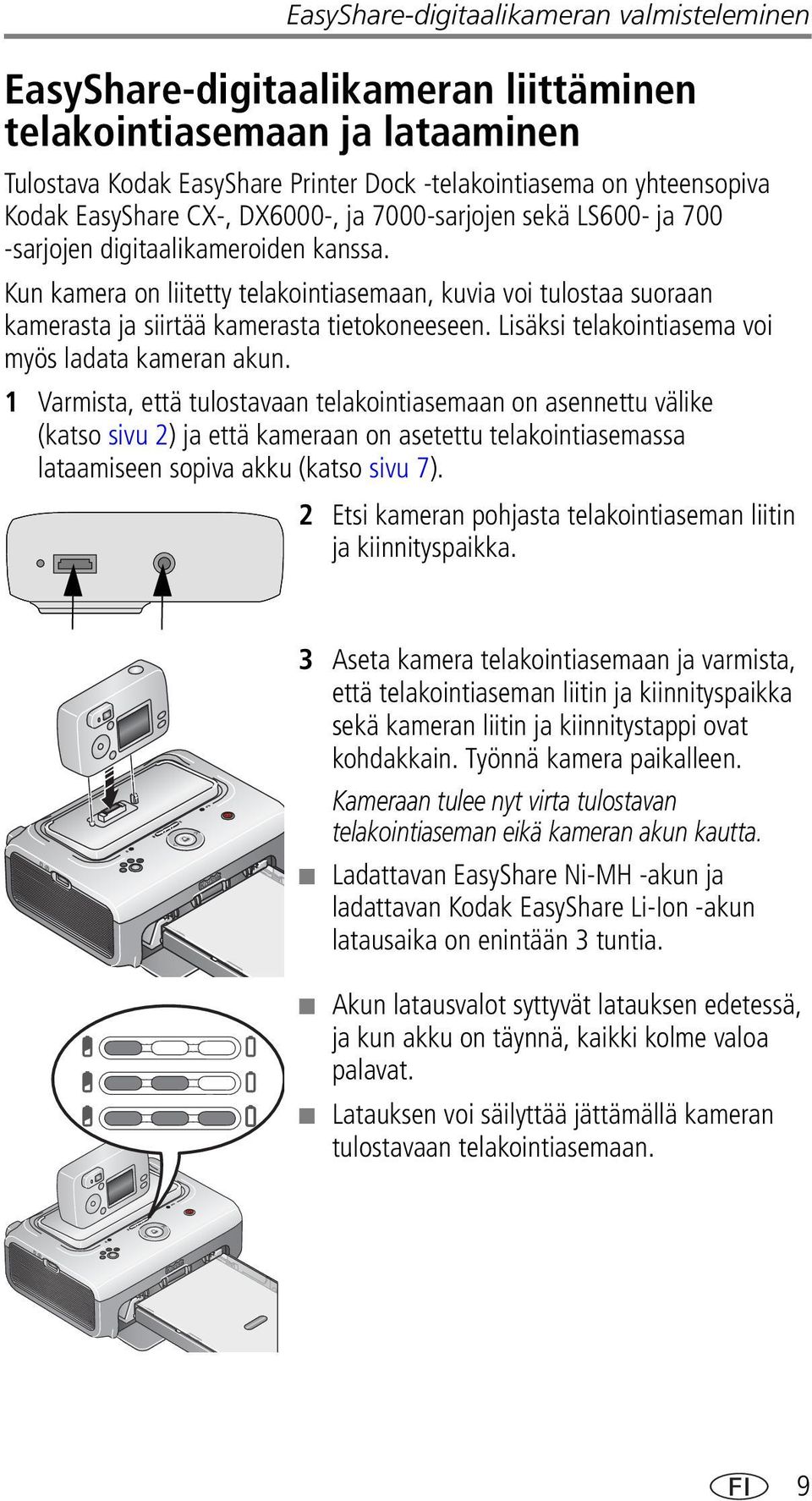 EasyShare-digitaalikameran valmisteleminen

EasyShare-digitaalikameran liittäminen telakointiasemaan ja lataaminen

Tulostava Kodak EasyShare Printer Dock -telakointiasema on yhteensopiva Kodak EasyShare CX-, DX6000-, ja 7000-sarjojen sekä LS600- ja 700 -sarjojen digitaalikameroiden kanssa.

Kun kamera on liitetty telakointiasemaan, kuvia voi tulostaa suoraan kamerasta ja siirtää kamerasta tietokoneeseen. Lisäksi telakointiasema voi myös ladata kameran akun.

1 Varmista, että tulostavaan telakointiasemaan on asennettu välike (katso sivu 2) ja että kameraan on asetettu telakointiasemassa lataamiseen sopiva akku (katso sivu 7).

2 Etsi kameran pohjasta telakointiaseman liitin ja kiinnityspaikka.

3 Aseta kamera telakointiasemaan ja varmista, että telakointiaseman liitin ja kiinnityspaikka sekä kameran liitin ja kiinnitystappi ovat kohdakkain. Työnnä kamera paikalleen.

Kameraan tulee nyt virta tulostavan telakointiaseman eikä kameran akun kautta.

■ Ladattavan EasyShare Ni-MH -akun ja ladattavan Kodak EasyShare Li-Ion -akun latausaika on enintään 3 tuntia.

■ Akun latausvalot syttyvät latauksen edetessä, ja kun akku on täynnä, kaikki kolme valoa palavat.

■ Latauksen voi säilyttää jättämällä kameran tulostavaan telakointiasemaan.

FI 9